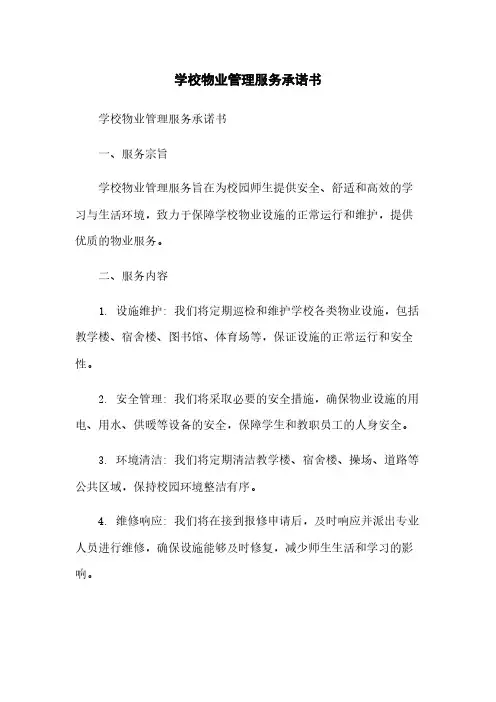 学校物业管理服务承诺书

学校物业管理服务承诺书

一、服务宗旨

学校物业管理服务旨在为校园师生提供安全、舒适和高效的学习与生活环境，致力于保障学校物业设施的正常运行和维护，提供优质的物业服务。

二、服务内容

1. 设施维护：我们将定期巡检和维护学校各类物业设施，包括教学楼、宿舍楼、图书馆、体育场等，保证设施的正常运行和安全性。

2. 安全管理：我们将采取必要的安全措施，确保物业设施的用电、用水、供暖等设备的安全，保障学生和教职员工的人身安全。

3. 环境清洁：我们将定期清洁教学楼、宿舍楼、操场、道路等公共区域，保持校园环境整洁有序。

4. 维修响应：我们将在接到报修申请后，及时响应并派出专业人员进行维修，确保设施能够及时修复，减少师生生活和学习的影响。